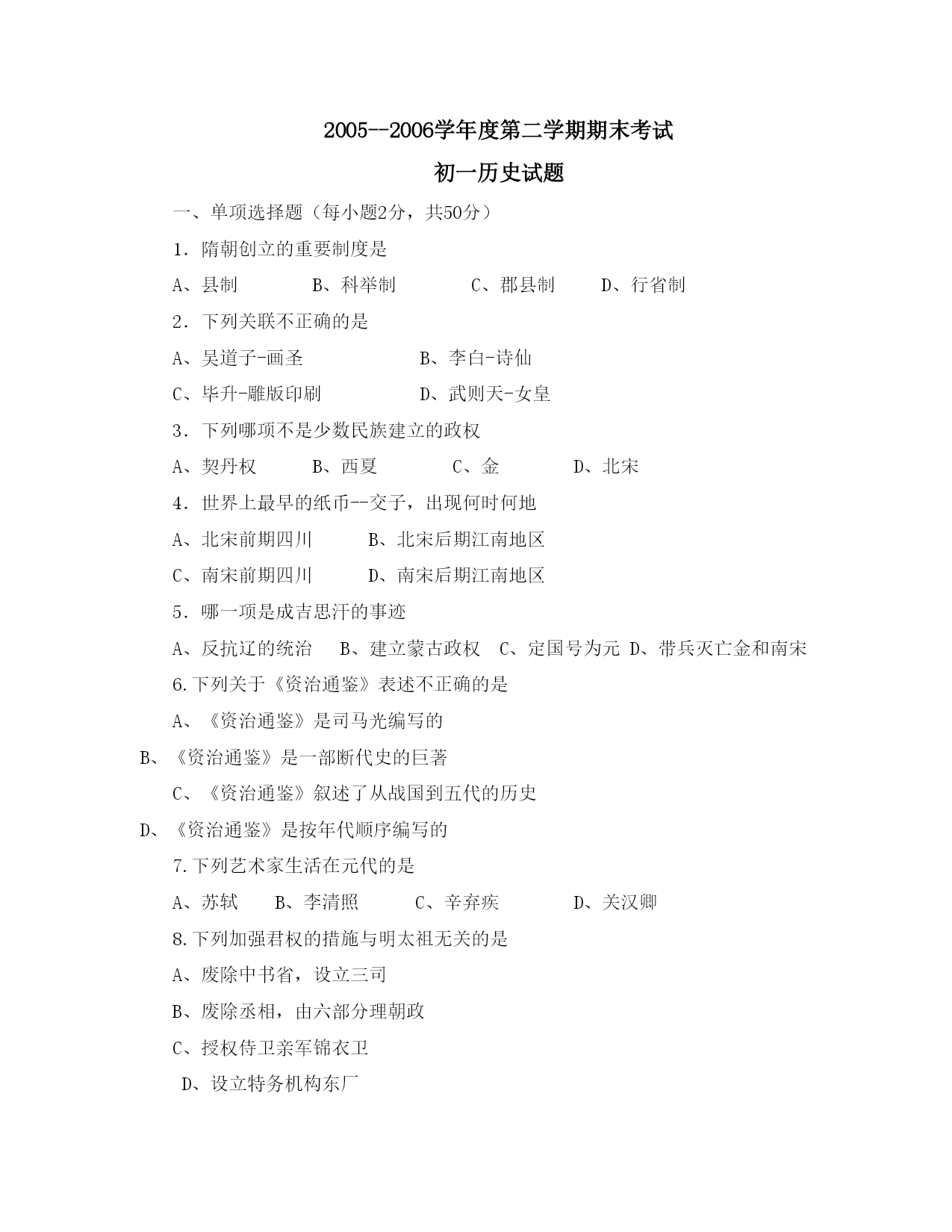 2005--2006学年度第二学期期末考试

初一历史试题

一、单项选择题（每小题2分，共50分）

1．隋朝创立的重要制度是

A、县制　B、科举制　C、郡县制　D、行省制

2．下列关联不正确的是

A、吴道子-画圣　B、李白-诗仙

C、毕升-雕版印刷　D、武则天-女皇

3．下列哪项不是少数民族建立的政权

A、契丹权　B、西夏　C、金　D、北宋

4．世界上最早的纸币--交子，出现何时何地

A、北宋前期四川　B、北宋后期江南地区

C、南宋前期四川　D、南宋后期江南地区

5．哪一项是成吉思汗的事迹

A、反抗辽的统治　B、建立蒙古政权　C、定国号为元　D、带兵灭亡金和南宋

6.下列关于《资治通鉴》表述不正确的是

A、《资治通鉴》是司马光编写的

B、《资治通鉴》是一部断代史的巨著

C、《资治通鉴》叙述了从战国到五代的历史

D、《资治通鉴》是按年代顺序编写的

7.下列艺术家生活在元代的是

A、苏轼　B、李清照　C、辛弃疾　D、关汉卿

8.下列加强君权的措施与明太祖无关的是

A、废除中书省，设立三司

B、废除丞相，由六部分理朝政

C、授权侍卫亲军锦衣卫

D、设立特务机构东厂